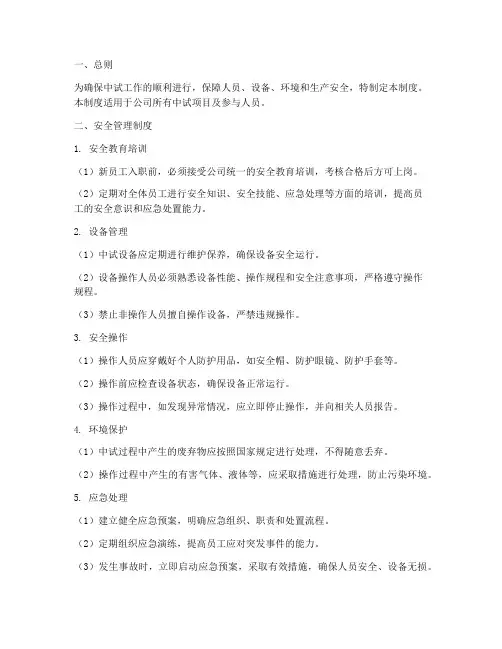 一、总则

为确保中试工作的顺利进行，保障人员、设备、环境和生产安全，特制定本制度。本制度适用于公司所有中试项目及参与人员。

二、安全管理制度

1. 安全教育培训

（1）新员工入职前，必须接受公司统一的安全教育培训，考核合格后方可上岗。

（2）定期对全体员工进行安全知识、安全技能、应急处理等方面的培训，提高员工的安全意识和应急处置能力。

2. 设备管理

（1）中试设备应定期进行维护保养，确保设备安全运行。

（2）设备操作人员必须熟悉设备性能、操作规程和安全注意事项，严格遵守操作规程。

（3）禁止非操作人员擅自操作设备，严禁违规操作。

3. 安全操作

（1）操作人员应穿戴好个人防护用品，如安全帽、防护眼镜、防护手套等。

（2）操作前应检查设备状态，确保设备正常运行。

（3）操作过程中，如发现异常情况，应立即停止操作，并向相关人员报告。

4. 环境保护

（1）中试过程中产生的废弃物应按照国家规定进行处理，不得随意丢弃。

（2）操作过程中产生的有害气体、液体等，应采取措施进行处理，防止污染环境。

5. 应急处理

（1）建立健全应急预案，明确应急组织、职责和处置流程。

（2）定期组织应急演练，提高员工应对突发事件的能力。

（3）发生事故时，立即启动应急预案，采取有效措施，确保人员安全、设备无损。